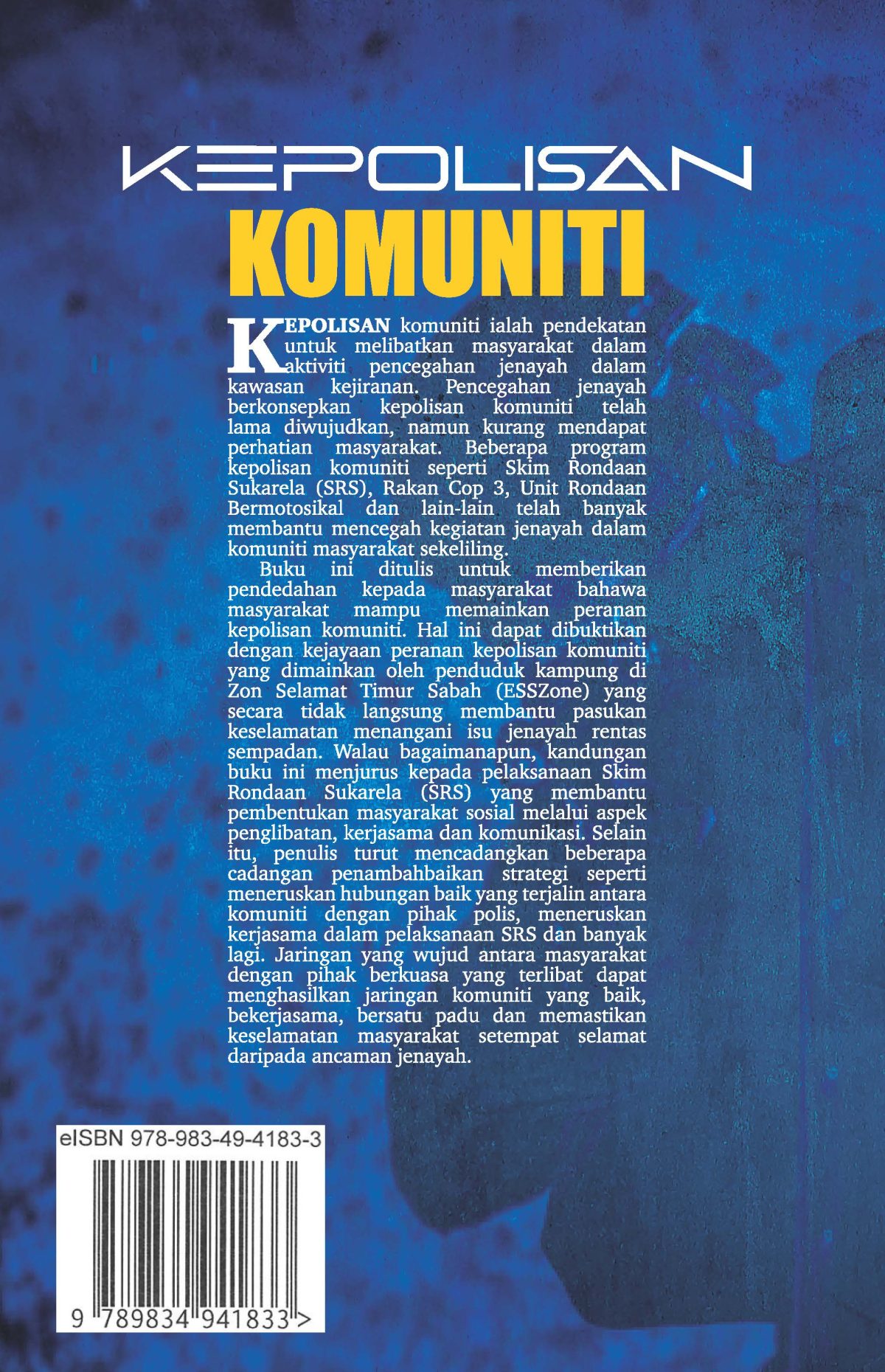 KEPOLISAN
KOMUNITI

KEPOLISAN komuniti ialah pendekatan untuk melibatkan masyarakat dalam aktiviti pencegahan jenayah dalam kawasan kejiranan. Pencegahan jenayah berkonsepkan kepolisan komuniti telah lama diwujudkan, namun kurang mendapat perhatian masyarakat. Beberapa program kepolisan komuniti seperti Skim Rondaan Sukarela (SRS), Rakan Cop 3, Unit Rondaan Bermotosikal dan lain-lain telah banyak membantu mencegah kegiatan jenayah dalam komuniti masyarakat sekeliling.

Buku ini ditulis untuk memberikan pendedahan kepada masyarakat bahawa masyarakat mampu memainkan peranan kepolisan komuniti. Hal ini dapat dibuktikan dengan kejayaan peranan kepolisan komuniti yang dimainkan oleh penduduk kampung di Zon Selamat Timur Sabah (ESSZone) yang secara tidak langsung membantu pasukan keselamatan menangani isu jenayah rentas sempadan. Walau bagaimanapun, kandungan buku ini menjurus kepada pelaksanaan Skim Rondaan Sukarela (SRS) yang membantu pembentukan masyarakat sosial melalui aspek penglibatan, kerjasama dan komunikasi. Selain itu, penulis turut mencadangkan beberapa cadangan penambahbaikan strategi seperti meneruskan hubungan baik yang terjalin antara komuniti dengan pihak polis, meneruskan kerjasama dalam pelaksanaan SRS dan banyak lagi. Jaringan yang wujud antara masyarakat dengan pihak berkuasa yang terlibat dapat menghasilkan jaringan komuniti yang baik, bekerjasama, bersatu padu dan memastikan keselamatan masyarakat setempat selamat daripada ancaman jenayah.

eISBN 978-983-49-4183-3

9 789834 941833 >